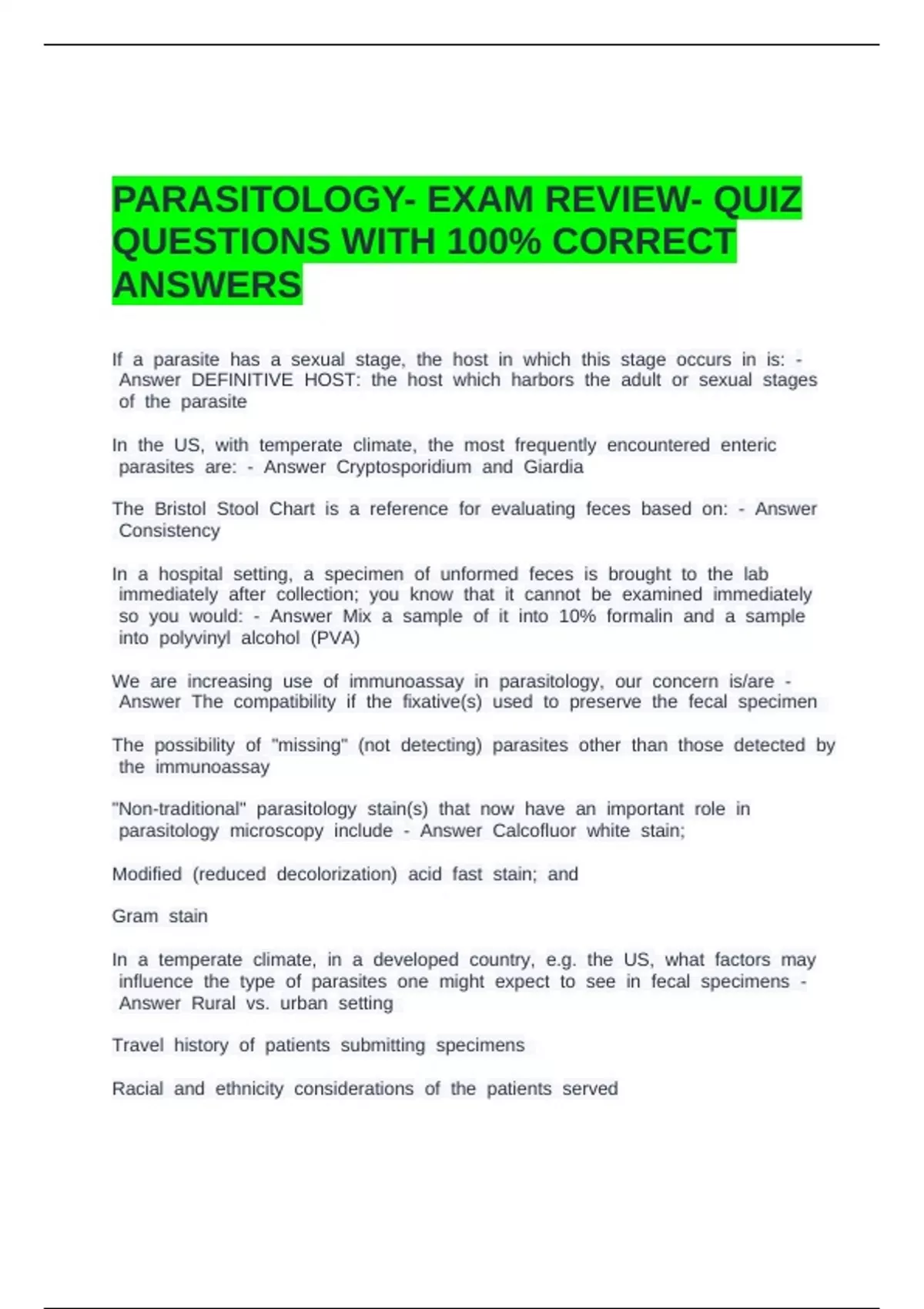 PARASITOLOGY- EXAM REVIEW- QUIZ QUESTIONS WITH 100% CORRECT ANSWERS

If a parasite has a sexual stage, the host in which this stage occurs in is: - Answer DEFINITIVE HOST: the host which harbors the adult or sexual stages of the parasite

In the US, with temperate climate, the most frequently encountered enteric parasites are: - Answer Cryptosporidium and Giardia

The Bristol Stool Chart is a reference for evaluating feces based on: - Answer Consistency

In a hospital setting, a specimen of unformed feces is brought to the lab immediately after collection; you know that it cannot be examined immediately so you would: - Answer Mix a sample of it into 10% formalin and a sample into polyvinyl alcohol (PVA)

We are increasing use of immunoassay in parasitology, our concern is/are - Answer The compatibility if the fixative(s) used to preserve the fecal specimen

The possibility of "missing" (not detecting) parasites other than those detected by the immunoassay

"Non-traditional" parasitology stain(s) that now have an important role in parasitology microscopy include - Answer Calcofluor white stain;

Modified (reduced decolorization) acid fast stain; and

Gram stain

In a temperate climate, in a developed country, e.g. the US, what factors may influence the type of parasites one might expect to see in fecal specimens - Answer Rural vs. urban setting

Travel history of patients submitting specimens

Racial and ethnicity considerations of the patients served